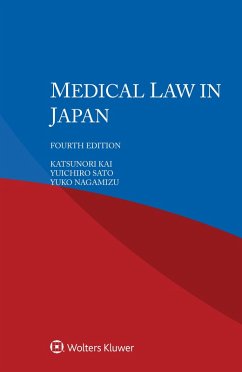 MEDICAL LAW IN JAPAN

FOURTH EDITION

KATSUNORI KAI
YUICHIRO SATO
YUKO NAGAMIZU

Wolters Kluwer